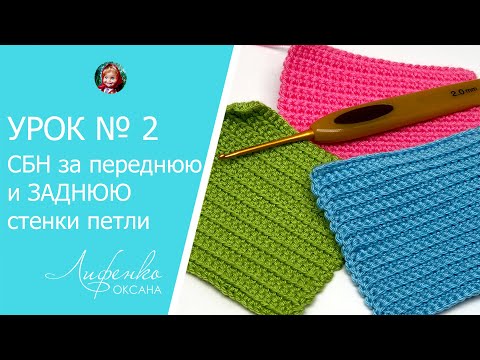 УРОК № 2
СБН за переднюю и ЗАДНЮЮ стенки петли

Лифенко
ОКСАНА

2.0 mm